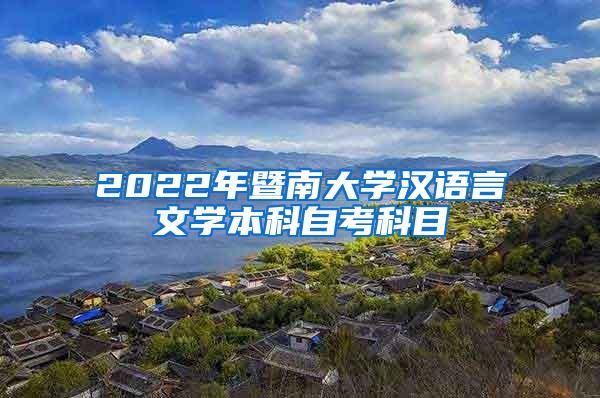 2022年暨南大学汉语言文学本科自考科目